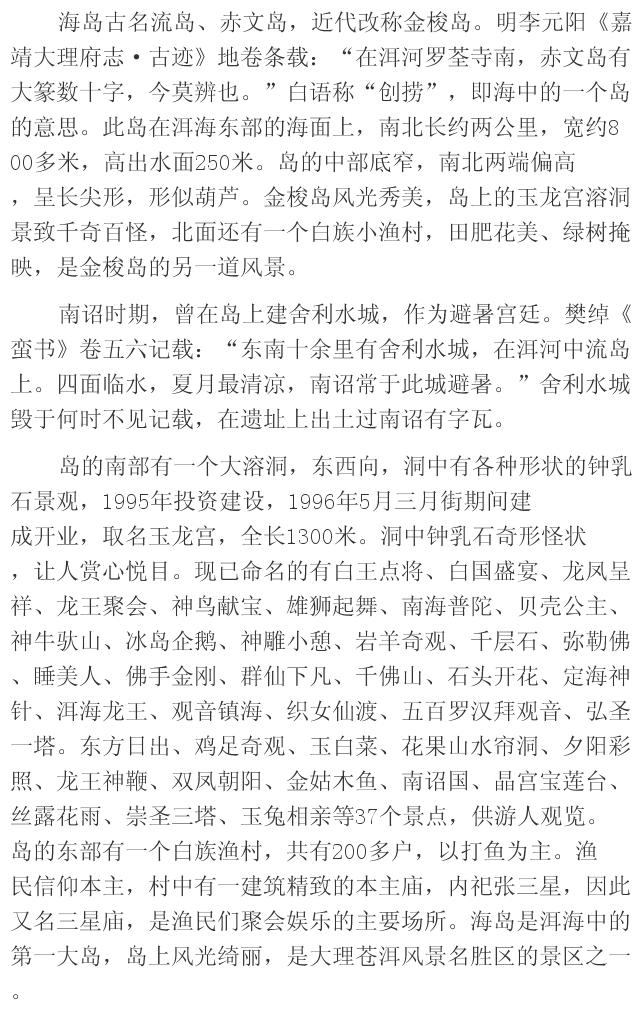 海岛古名流岛、赤文岛，近代改称金梭岛。明李元阳《嘉靖大理府志·古迹》地卷条载：“在洱河罗荃寺南，赤文岛有大篆数十字，今莫辨也。”白语称“创捞”，即海中的一个岛的意思。此岛在洱海东部的海面上，南北长约两公里，宽约800多米，高出水面250米。岛的中部底窄，南北两端偏高，呈长尖形，形似葫芦。金梭岛风光秀美，岛上的玉龙宫溶洞景致千奇百怪，北面还有一个白族小渔村，田肥花美、绿树掩映，是金梭岛的另一道风景。

南诏时期，曾在岛上建舍利水城，作为避暑宫廷。樊绰《蛮书》卷五六记载：“东南十余里有舍利水城，在洱河中流岛上。四面临水，夏月最清凉，南诏常于此城避暑。”舍利水城毁于何时不见记载，在遗址上出土过南诏有字瓦。

岛的南部有一个大溶洞，东西向，洞中有各种形状的钟乳石景观，1995年投资建设，1996年5月三月街期间建成开业，取名玉龙宫，全长1300米。洞中钟乳石奇形怪状，让人赏心悦目。现已命名的有白王点将、白国盛宴、龙凤呈祥、龙王聚会、神鸟献宝、雄狮起舞、南海普陀、贝壳公主、神牛驮山、冰岛企鹅、神雕小憩、岩羊奇观、千层石、弥勒佛、睡美人、佛手金刚、群仙下凡、千佛山、石头开花、定海神针、洱海龙王、观音镇海、织女仙渡、五百罗汉拜观音、弘圣一塔。东方日出、鸡足奇观、玉白菜、花果山水帘洞、夕阳彩照、龙王神鞭、双凤朝阳、金姑木鱼、南诏国、晶宫宝莲台、丝露花雨、崇圣三塔、玉兔相亲等37个景点，供游人观览。岛的东部有一个白族渔村，共有200多户，以打鱼为主。渔民信仰本主，村中有一建筑精致的本主庙，内祀张三星，因此又名三星庙，是渔民们聚会娱乐的主要场所。海岛是洱海中的第一大岛，岛上风光绮丽，是大理苍洱风景名胜区的景区之一。